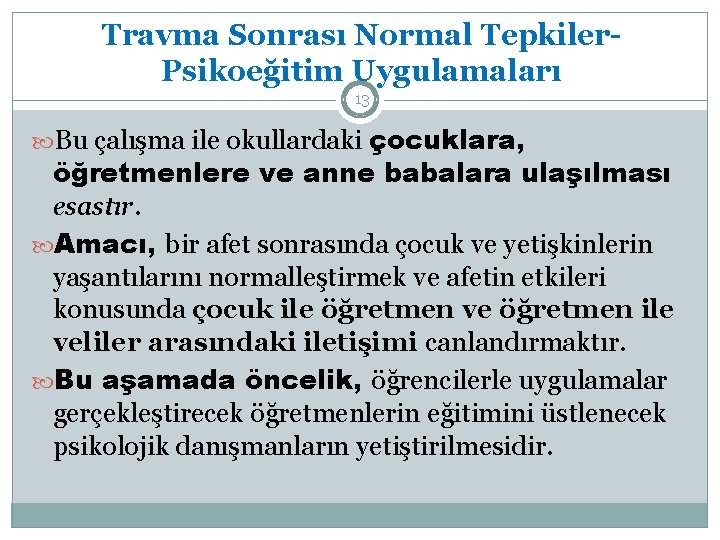 Travma Sonrası Normal Tepkiler-Psikoeğitim Uygulamaları

13

Bu çalışma ile okullardaki çocuklara, öğretmenlere ve anne babalara ulaşılması esastır.

Amacı, bir afet sonrasında çocuk ve yetişkinlerin yaşantılarını normalleştirmek ve afetin etkileri konusunda çocuk ile öğretmen ve öğretmen ile veliler arasındaki iletişimi canlandırmaktır.

Bu aşamada öncelik, öğrencilerle uygulamalar gerçekleştirecek öğretmenlerin eğitimini üstlenecek psikolojik danışmanların yetiştirilmesidir.